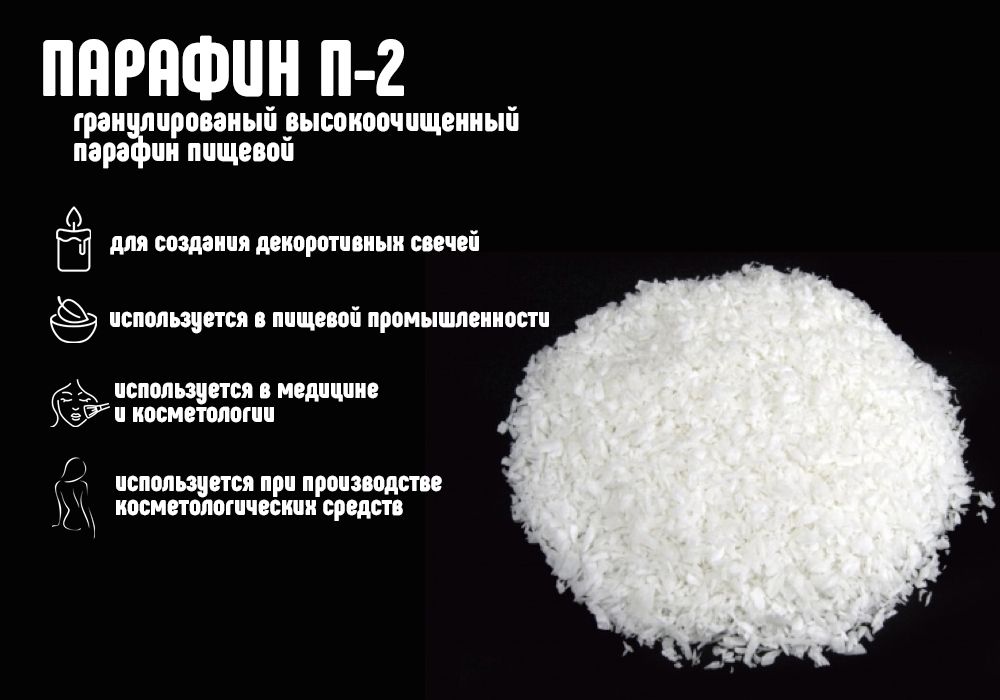 ПАРАФИН П-2

гранулированый высокоочищенный парафин пищевой

для создания декоротивных свечей

используется в пищевой промышленности

используется в медицине и косметологии

используется при производстве косметологических средств